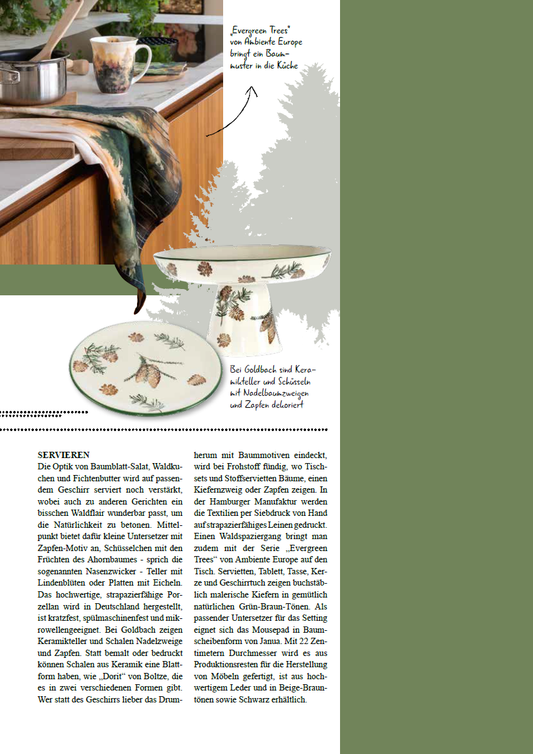 „Evergreen Trees" von Ambiente Europe bringt ein Baummuster in die Küche

Bei Goldbach sind Keramikteller und Schüsseln mit Nadelbaumzweigen und Zapfen dekoriert

SERVIEREN
Die Optik von Baumblatt-Salat, Waldkuchen und Fichtenbutter wird auf passendem Geschirr serviert noch verstärkt, wobei auch zu anderen Gerichten ein bisschen Waldflair wunderbar passt, um die Natürlichkeit zu betonen. Mittelpunkt bietet dafür kleine Untersetzer mit Zapfen-Motiv an, Schüsselchen mit den Früchten des Ahornbaumes - sprich die sogenannten Nasenzwicker - Teller mit Lindenblüten oder Platten mit Eicheln. Das hochwertige, strapazierfähige Porzellan wird in Deutschland hergestellt, ist kratzfest, spülmaschinenfest und mikrowellengeeignet. Bei Goldbach zeigen Keramikteller und Schalen Nadelzweige und Zapfen. Statt bemalt oder bedruckt können Schalen aus Keramik eine Blattform haben, wie „Dorit" von Boltze, die es in zwei verschiedenen Formen gibt. Wer statt des Geschirrs lieber das Drumherum mit Baummotiven eindeckt, wird bei Frohstoff fündig, wo Tischsets und Stoffservietten Bäume, einen Kiefernzweig oder Zapfen zeigen. In der Hamburger Manufaktur werden die Textilien per Siebdruck von Hand auf strapazierfähiges Leinen gedruckt. Einen Waldspaziergang bringt man zudem mit der Serie „Evergreen Trees" von Ambiente Europe auf den Tisch. Servietten, Tablett, Tasse, Kerze und Geschirrtuch zeigen buchstäblich malerische Kiefern in gemütlich natürlichen Grün-Braun-Tönen. Als passender Untersetzer für das Setting eignet sich das Mousepad in Baumscheibenform von Janua. Mit 22 Zentimetern Durchmesser wird es aus Produktionsresten für die Herstellung von Möbeln gefertigt, ist aus hochwertigem Leder und in Beige-Brauntönen sowie Schwarz erhältlich.